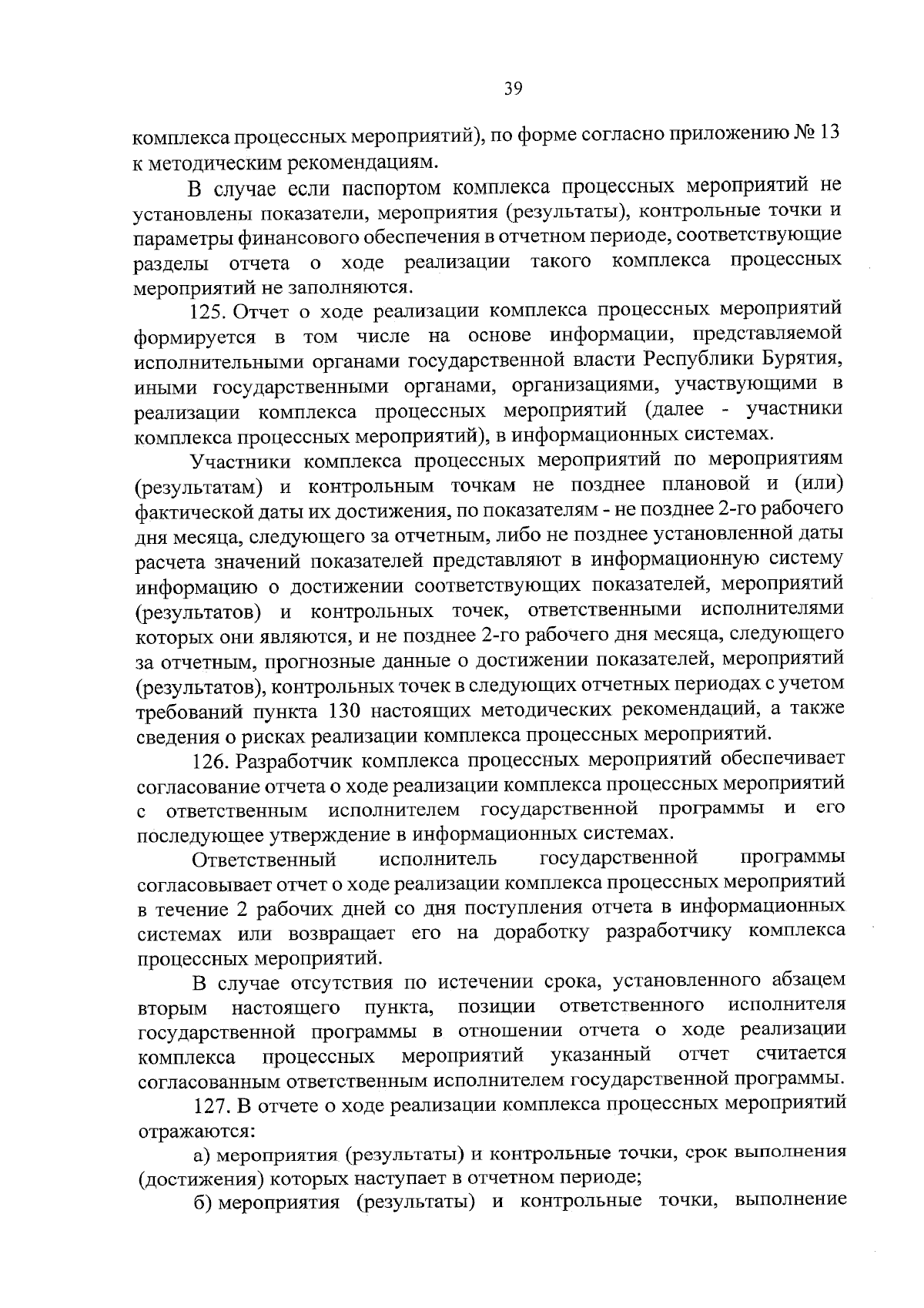 39

комплекса процессных мероприятий), по форме согласно приложению № 13 к методическим рекомендациям.

В случае если паспортом комплекса процессных мероприятий не установлены показатели, мероприятия (результаты), контрольные точки и параметры финансового обеспечения в отчетном периоде, соответствующие разделы отчета о ходе реализации такого комплекса процессных мероприятий не заполняются.

125. Отчет о ходе реализации комплекса процессных мероприятий формируется в том числе на основе информации, представляемой исполнительными органами государственной власти Республики Бурятия, иными государственными органами, организациями, участвующими в реализации комплекса процессных мероприятий (далее - участники комплекса процессных мероприятий), в информационных системах.

Участники комплекса процессных мероприятий по мероприятиям (результатам) и контрольным точкам не позднее плановой и (или) фактической даты их достижения, по показателям - не позднее 2-го рабочего дня месяца, следующего за отчетным, либо не позднее установленной даты расчета значений показателей представляют в информационную систему информацию о достижении соответствующих показателей, мероприятий (результатов) и контрольных точек, ответственными исполнителями которых они являются, и не позднее 2-го рабочего дня месяца, следующего за отчетным, прогнозные данные о достижении показателей, мероприятий (результатов), контрольных точек в следующих отчетных периодах с учетом требований пункта 130 настоящих методических рекомендаций, а также сведения о рисках реализации комплекса процессных мероприятий.

126. Разработчик комплекса процессных мероприятий обеспечивает согласование отчета о ходе реализации комплекса процессных мероприятий с ответственным исполнителем государственной программы и его последующее утверждение в информационных системах.

Ответственный исполнитель государственной программы согласовывает отчет о ходе реализации комплекса процессных мероприятий в течение 2 рабочих дней со дня поступления отчета в информационных системах или возвращает его на доработку разработчику комплекса процессных мероприятий.

В случае отсутствия по истечении срока, установленного абзацем вторым настоящего пункта, позиции ответственного исполнителя государственной программы в отношении отчета о ходе реализации комплекса процессных мероприятий указанный отчет считается согласованным ответственным исполнителем государственной программы.

127. В отчете о ходе реализации комплекса процессных мероприятий отражаются:

а) мероприятия (результаты) и контрольные точки, срок выполнения (достижения) которых наступает в отчетном периоде;

б) мероприятия (результаты) и контрольные точки, выполнение